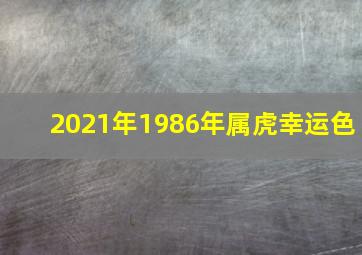 2021年1986年属虎幸运色